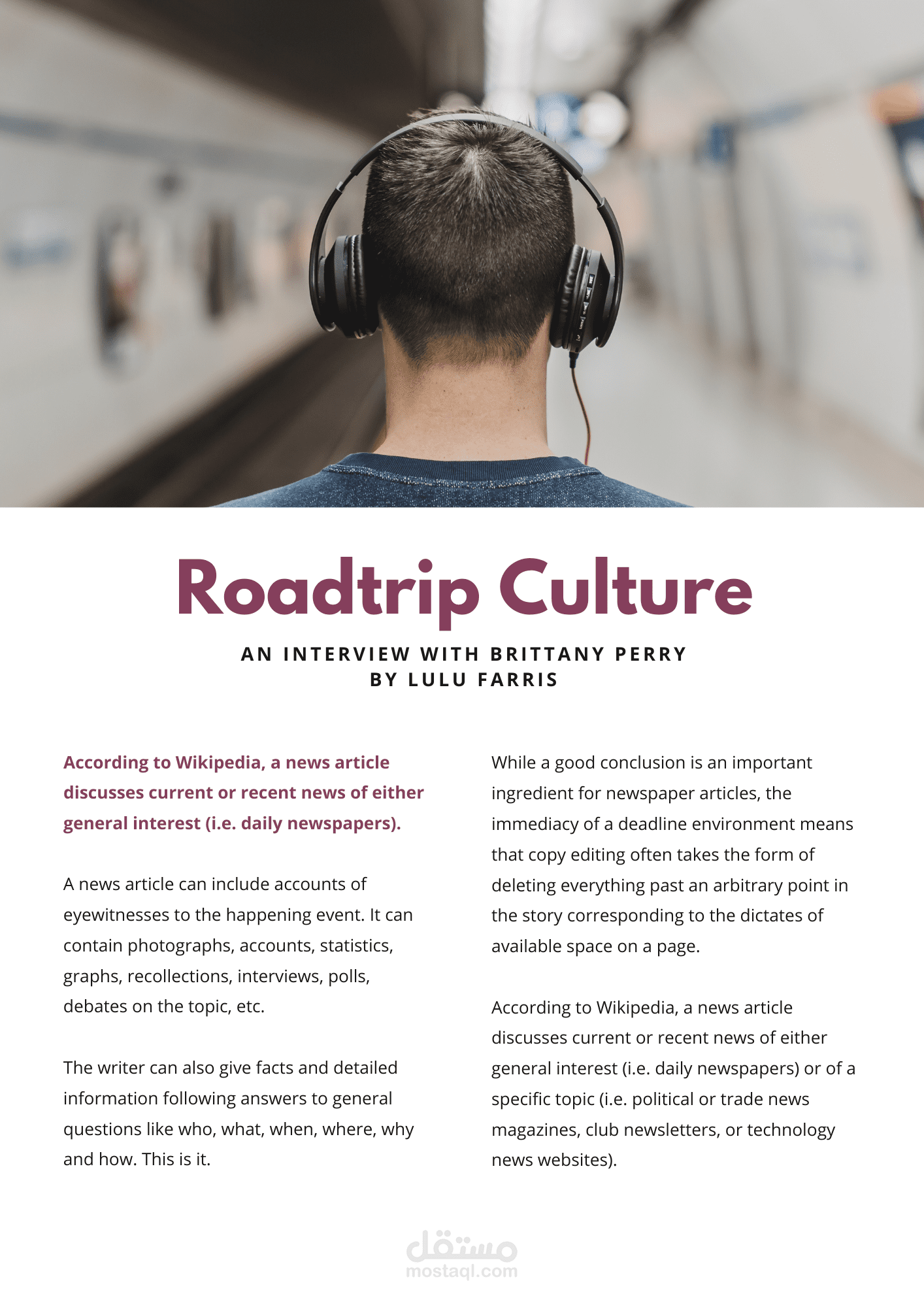 Roadtrip Culture

AN INTERVIEW WITH BRITTANY PERRY
BY LULU FARRIS

According to Wikipedia, a news article discusses current or recent news of either general interest (i.e. daily newspapers).

A news article can include accounts of eyewitnesses to the happening event. It can contain photographs, accounts, statistics, graphs, recollections, interviews, polls, debates on the topic, etc.

The writer can also give facts and detailed information following answers to general questions like who, what, when, where, why and how. This is it.

While a good conclusion is an important ingredient for newspaper articles, the immediacy of a deadline environment means that copy editing often takes the form of deleting everything past an arbitrary point in the story corresponding to the dictates of available space on a page.

According to Wikipedia, a news article discusses current or recent news of either general interest (i.e. daily newspapers) or of a specific topic (i.e. political or trade news magazines, club newsletters, or technology news websites).

مستقل
mostaql.com